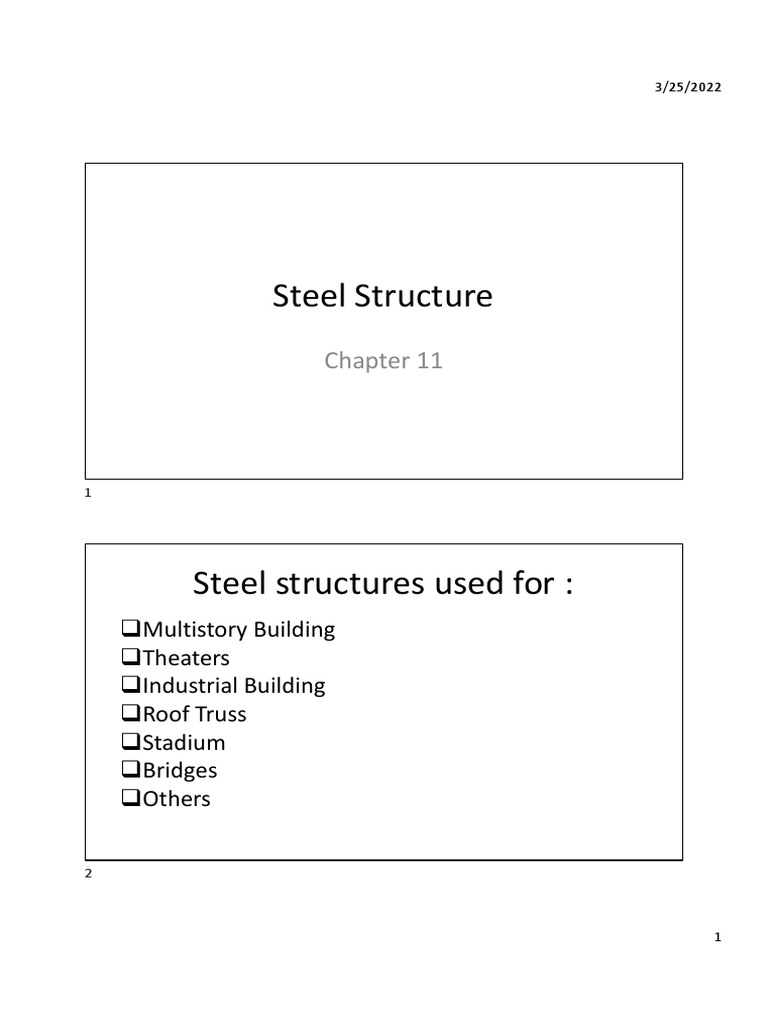 3/25/2022

Steel Structure

Chapter 11

1

Steel structures used for :

❑Multistory Building
❑Theaters
❑Industrial Building
❑Roof Truss
❑Stadium
❑Bridges
❑Others

2

1